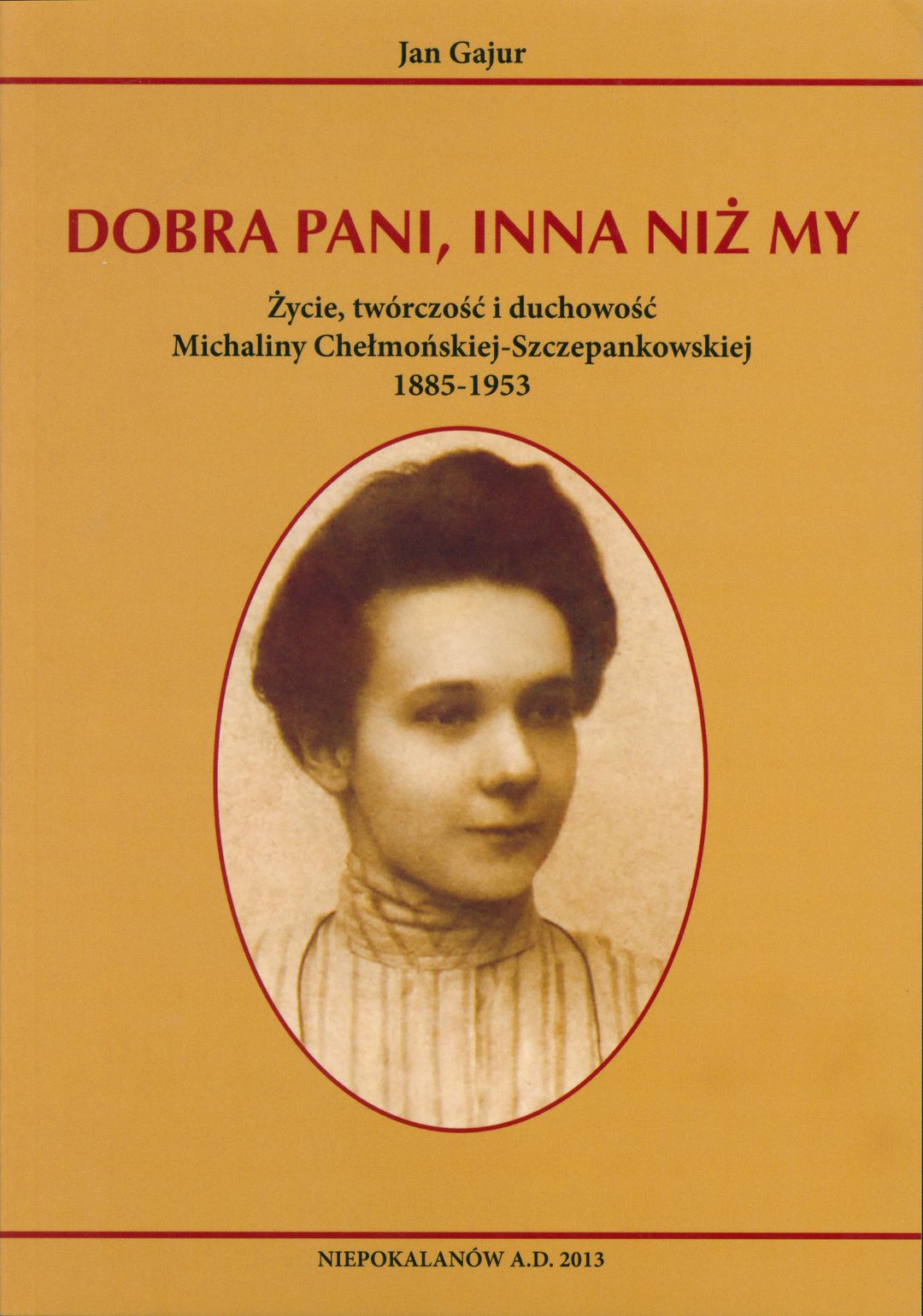 Jan Gajur

DOBRA PANI, INNA NIŻ MY

Życie, twórczość i duchowość
Michaliny Chełmońskiej-Szczepankowskiej
1885-1953

NIEPOKALANÓW A.D. 2013